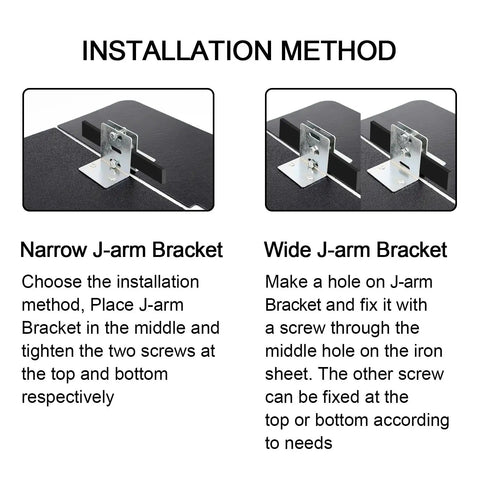 INSTALLATION METHOD

Narrow J-arm Bracket

Choose the installation method, Place J-arm Bracket in the middle and tighten the two screws at the top and bottom respectively

Wide J-arm Bracket

Make a hole on J-arm Bracket and fix it with a screw through the middle hole on the iron sheet. The other screw can be fixed at the top or bottom according to needs